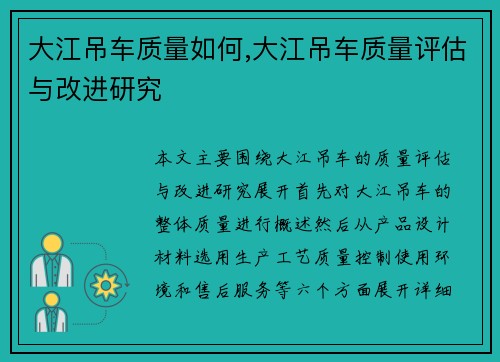 大江吊车质量如何,大江吊车质量评估与改进研究

本文主要围绕大江吊车的质量评估与改进研究展开首先对大江吊车的整体质量进行概述然后从产品设计材料选用生产工艺质量控制使用环境和售后服务等六个方面展开详细